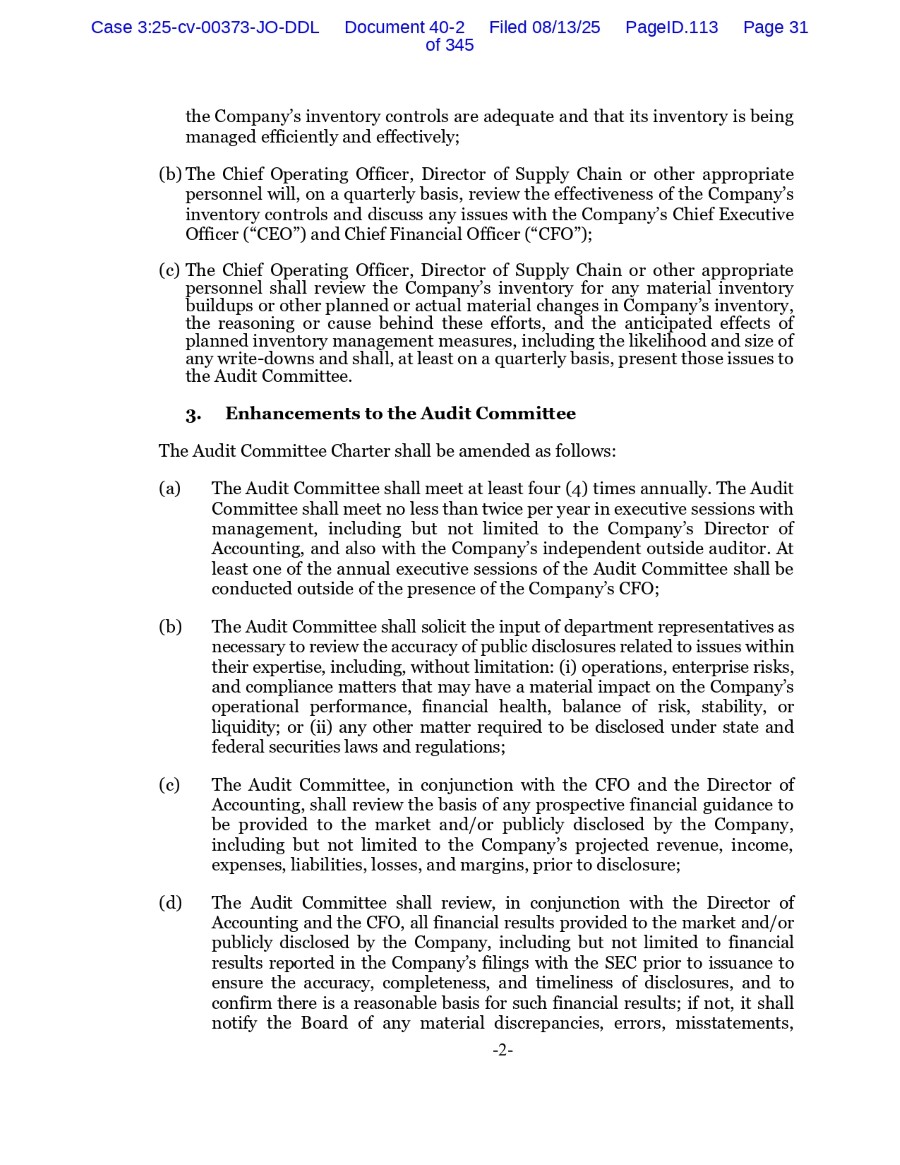 Case 3:25-cv-00373-JO-DDL Document 40-2 Filed 08/13/25 PageID.113 Page 31 of 345

the Company's inventory controls are adequate and that its inventory is being managed efficiently and effectively;

(b) The Chief Operating Officer, Director of Supply Chain or other appropriate personnel will, on a quarterly basis, review the effectiveness of the Company's inventory controls and discuss any issues with the Company's Chief Executive Officer ("CEO") and Chief Financial Officer ("CFO");

(c) The Chief Operating Officer, Director of Supply Chain or other appropriate personnel shall review the Company's inventory for any material inventory buildups or other planned or actual material changes in Company's inventory, the reasoning or cause behind these efforts, and the anticipated effects of planned inventory management measures, including the likelihood and size of any write-downs and shall, at least on a quarterly basis, present those issues to the Audit Committee.

3. Enhancements to the Audit Committee

The Audit Committee Charter shall be amended as follows:

(a) The Audit Committee shall meet at least four (4) times annually. The Audit Committee shall meet no less than twice per year in executive sessions with management, including but not limited to the Company's Director of Accounting, and also with the Company's independent outside auditor. At least one of the annual executive sessions of the Audit Committee shall be conducted outside of the presence of the Company's CFO;

(b) The Audit Committee shall solicit the input of department representatives as necessary to review the accuracy of public disclosures related to issues within their expertise, including, without limitation: (i) operations, enterprise risks, and compliance matters that may have a material impact on the Company's operational performance, financial health, balance of risk, stability, or liquidity; or (ii) any other matter required to be disclosed under state and federal securities laws and regulations;

(c) The Audit Committee, in conjunction with the CFO and the Director of Accounting, shall review the basis of any prospective financial guidance to be provided to the market and/or publicly disclosed by the Company, including but not limited to the Company's projected revenue, income, expenses, liabilities, losses, and margins, prior to disclosure;

(d) The Audit Committee shall review, in conjunction with the Director of Accounting and the CFO, all financial results provided to the market and/or publicly disclosed by the Company, including but not limited to financial results reported in the Company's filings with the SEC prior to issuance to ensure the accuracy, completeness, and timeliness of disclosures, and to confirm there is a reasonable basis for such financial results; if not, it shall notify the Board of any material discrepancies, errors, misstatements,

-2-